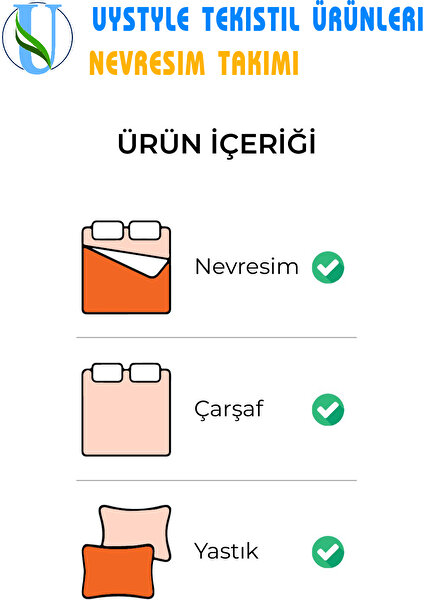 U

UYSTYLE TEKISTIL ÜRÜNLERI

NEVRESIM TAKIMI

ÜRÜN İÇERİĞİ

Nevresim

Çarşaf

Yastık